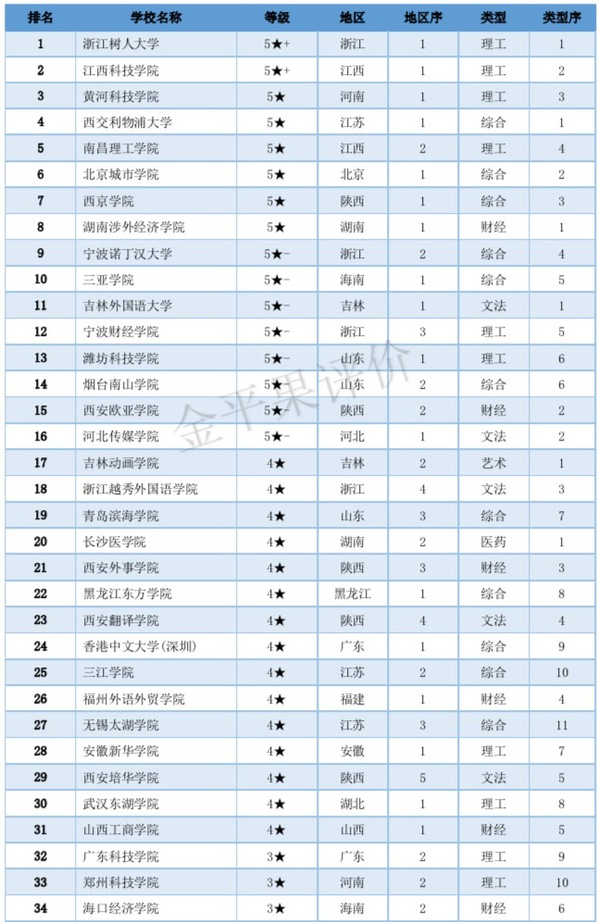 | 排名 | 学校名称 | 等级 | 地区 | 地区序 | 类型 | 类型序 |
|---|---|---|---|---|---|---|
| 1 | 浙江树人大学 | 5★+ | 浙江 | 1 | 理工 | 1 |
| 2 | 江西科技学院 | 5★+ | 江西 | 1 | 理工 | 2 |
| 3 | 黄河科技学院 | 5★ | 河南 | 1 | 理工 | 3 |
| 4 | 西交利物浦大学 | 5★ | 江苏 | 1 | 综合 | 1 |
| 5 | 南昌理工学院 | 5★ | 江西 | 2 | 理工 | 4 |
| 6 | 北京城市学院 | 5★ | 北京 | 1 | 综合 | 2 |
| 7 | 西京学院 | 5★ | 陕西 | 1 | 综合 | 3 |
| 8 | 湖南涉外经济学院 | 5★ | 湖南 | 1 | 财经 | 1 |
| 9 | 宁波诺丁汉大学 | 5★- | 浙江 | 2 | 综合 | 4 |
| 10 | 三亚学院 | 5★- | 海南 | 1 | 综合 | 5 |
| 11 | 吉林外国语大学 | 5★- | 吉林 | 1 | 文法 | 1 |
| 12 | 宁波财经学院 | 5★- | 浙江 | 3 | 理工 | 5 |
| 13 | 潍坊科技学院 | 5★- | 山东 | 1 | 理工 | 6 |
| 14 | 烟台南山学院 | 5★- | 山东 | 2 | 综合 | 6 |
| 15 | 西安欧亚学院 | 5★- | 陕西 | 2 | 财经 | 2 |
| 16 | 河北传媒学院 | 5★- | 河北 | 1 | 文法 | 2 |
| 17 | 吉林动画学院 | 4★ | 吉林 | 2 | 艺术 | 1 |
| 18 | 浙江越秀外国语学院 | 4★ | 浙江 | 4 | 文法 | 3 |
| 19 | 青岛滨海学院 | 4★ | 山东 | 3 | 综合 | 7 |
| 20 | 长沙医学院 | 4★ | 湖南 | 2 | 医药 | 1 |
| 21 | 西安外事学院 | 4★ | 陕西 | 3 | 财经 | 3 |
| 22 | 黑龙江东方学院 | 4★ | 黑龙江 | 1 | 综合 | 8 |
| 23 | 西安翻译学院 | 4★ | 陕西 | 4 | 文法 | 4 |
| 24 | 香港中文大学(深圳) | 4★ | 广东 | 1 | 综合 | 9 |
| 25 | 三江学院 | 4★ | 江苏 | 2 | 综合 | 10 |
| 26 | 福州外语外贸学院 | 4★ | 福建 | 1 | 财经 | 4 |
| 27 | 无锡太湖学院 | 4★ | 江苏 | 3 | 综合 | 11 |
| 28 | 安徽新华学院 | 4★ | 安徽 | 1 | 理工 | 7 |
| 29 | 西安培华学院 | 4★ | 陕西 | 5 | 文法 | 5 |
| 30 | 武汉东湖学院 | 4★ | 湖北 | 1 | 理工 | 8 |
| 31 | 山西工商学院 | 4★ | 山西 | 1 | 财经 | 5 |
| 32 | 广东科技学院 | 3★ | 广东 | 2 | 理工 | 9 |
| 33 | 郑州科技学院 | 3★ | 河南 | 2 | 理工 | 10 |
| 34 | 海口经济学院 | 3★ | 海南 | 2 | 财经 | 6 |

金平果评价